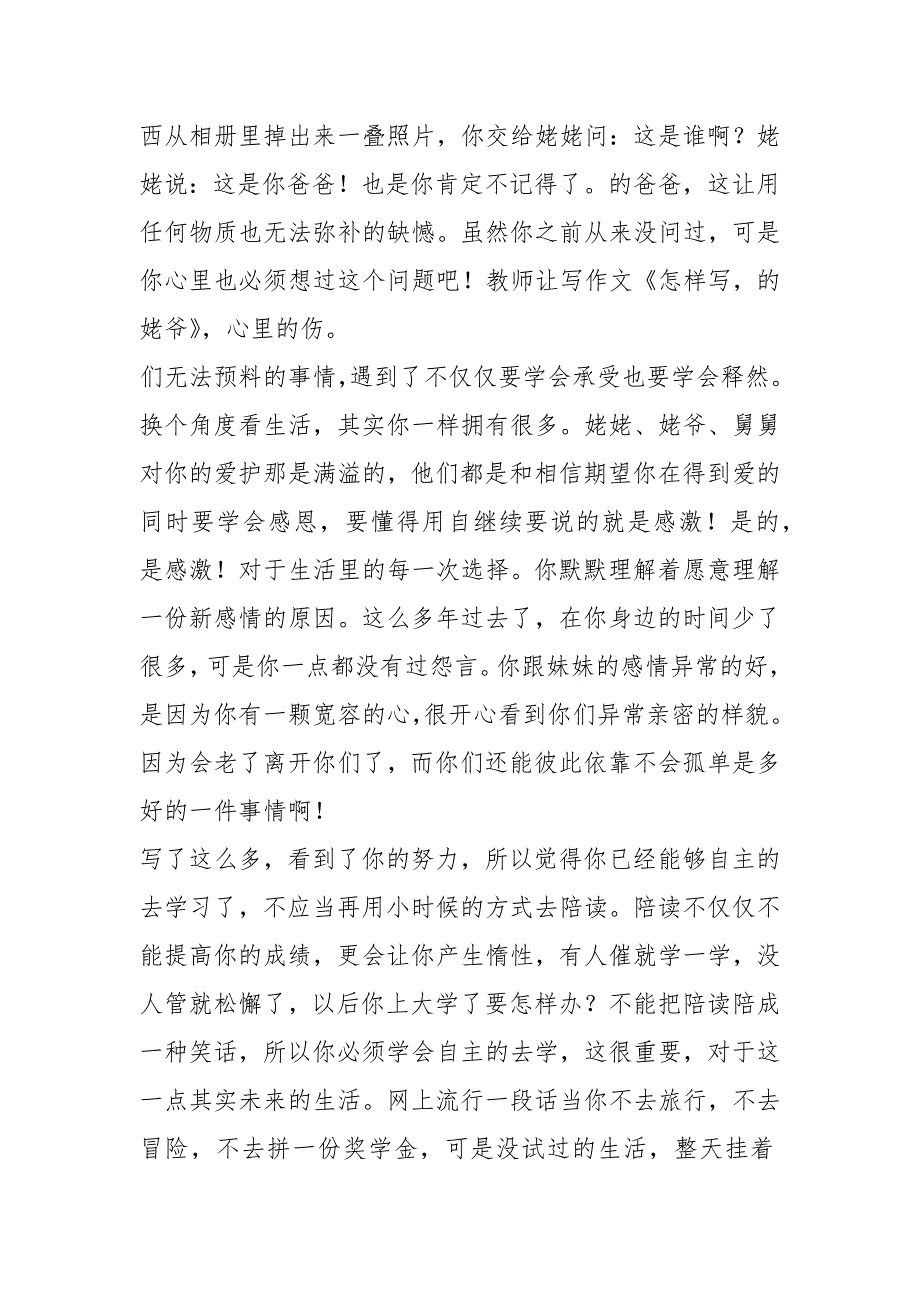 西从相册里掉出来一叠照片，你交给姥姥问：这是谁啊？姥姥说：这是你爸爸！也是你肯定不记得了。的爸爸，这让用任何物质也无法弥补的缺憾。虽然你之前从来没问过，可是你心里也必须想过这个问题吧！教师让写作文《怎样写，的姥爷》，心里的伤。

们无法预料的事情,遇到了不仅仅要学会承受也要学会释然。换个角度看生活，其实你一样拥有很多。姥姥、姥爷、舅舅对你的爱护那是满溢的，他们都是和相信期望你在得到爱的同时要学会感恩，要懂得用自继续要说的就是感激！是的，是感激！对于生活里的每一次选择。你默默理解着愿意理解一份新感情的原因。这么多年过去了，在你身边的时间少了很多，可是你一点都没有过怨言。你跟妹妹的感情异常的好，是因为你有一颗宽容的心,很开心看到你们异常亲密的样貌。因为会老了离开你们了，而你们还能彼此依靠不会孤单是多好的一件事情啊！

写了这么多，看到了你的努力，所以觉得你已经能够自主的去学习了，不应当再用小时候的方式去陪读。陪读不仅仅不能提高你的成绩，更会让你产生惰性，有人催就学一学，没人管就松懈了，以后你上大学了要怎样办？不能把陪读陪成一种笑话，所以你必须学会自主的去学，这很重要，对于这一点其实未来的生活。网上流行一段话当你不去旅行，不去冒险，不去拼一份奖学金，可是没试过的生活，整天挂着